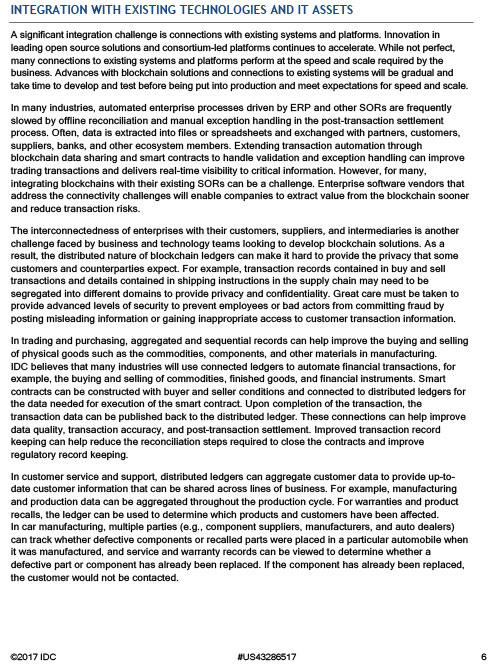 INTEGRATION WITH EXISTING TECHNOLOGIES AND IT ASSETS

A significant integration challenge is connections with existing systems and platforms. Innovation in leading open source solutions and consortium-led platforms continues to accelerate. While not perfect, many connections to existing systems and platforms perform at the speed and scale required by the business. Advances with blockchain solutions and connections to existing systems will be gradual and take time to develop and test before being put into production and meet expectations for speed and scale.

In many industries, automated enterprise processes driven by ERP and other SORs are frequently slowed by offline reconciliation and manual exception handling in the post-transaction settlement process. Often, data is extracted into files or spreadsheets and exchanged with partners, customers, suppliers, banks, and other ecosystem members. Extending transaction automation through blockchain data sharing and smart contracts to handle validation and exception handling can improve trading transactions and delivers real-time visibility to critical information. However, for many, integrating blockchains with their existing SORs can be a challenge. Enterprise software vendors that address the connectivity challenges will enable companies to extract value from the blockchain sooner and reduce transaction risks.

The interconnectedness of enterprises with their customers, suppliers, and intermediaries is another challenge faced by business and technology teams looking to develop blockchain solutions. As a result, the distributed nature of blockchain ledgers can make it hard to provide the privacy that some customers and counterparties expect. For example, transaction records contained in buy and sell transactions and details contained in shipping instructions in the supply chain may need to be segregated into different domains to provide privacy and confidentiality. Great care must be taken to provide advanced levels of security to prevent employees or bad actors from committing fraud by posting misleading information or gaining inappropriate access to customer transaction information.

In trading and purchasing, aggregated and sequential records can help improve the buying and selling of physical goods such as the commodities, components, and other materials in manufacturing. IDC believes that many industries will use connected ledgers to automate financial transactions, for example, the buying and selling of commodities, finished goods, and financial instruments. Smart contracts can be constructed with buyer and seller conditions and connected to distributed ledgers for the data needed for execution of the smart contract. Upon completion of the transaction, the transaction data can be published back to the distributed ledger. These connections can help improve data quality, transaction accuracy, and post-transaction settlement. Improved transaction record keeping can help reduce the reconciliation steps required to close the contracts and improve regulatory record keeping.

In customer service and support, distributed ledgers can aggregate customer data to provide up-to-date customer information that can be shared across lines of business. For example, manufacturing and production data can be aggregated throughout the production cycle. For warranties and product recalls, the ledger can be used to determine which products and customers have been affected. In car manufacturing, multiple parties (e.g., component suppliers, manufacturers, and auto dealers) can track whether defective components or recalled parts were placed in a particular automobile when it was manufactured, and service and warranty records can be viewed to determine whether a defective part or component has already been replaced. If the component has already been replaced, the customer would not be contacted.

©2017 IDC #US43286517 6